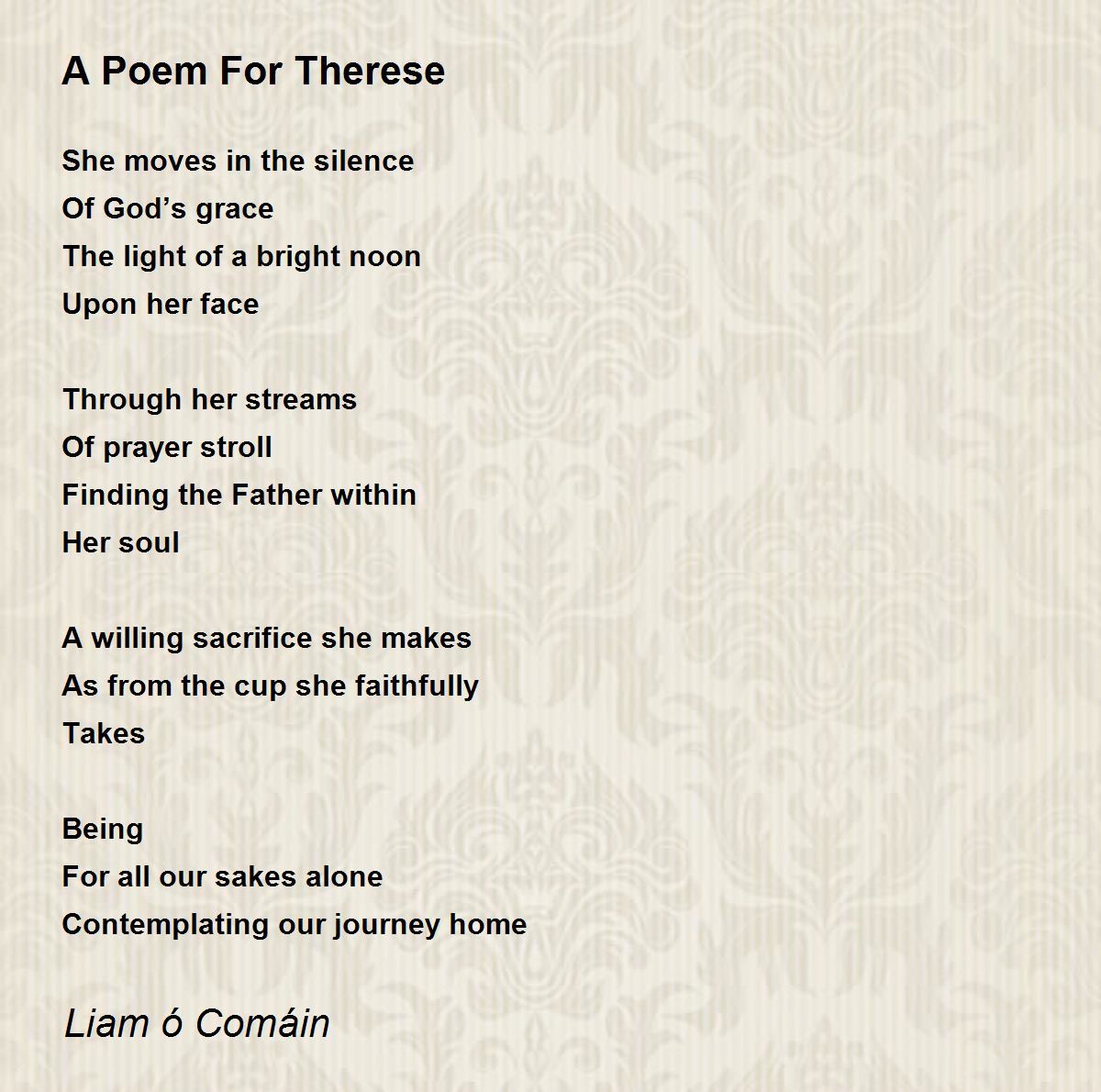 A Poem For Therese

She moves in the silence
Of God’s grace
The light of a bright noon
Upon her face

Through her streams
Of prayer stroll
Finding the Father within
Her soul

A willing sacrifice she makes
As from the cup she faithfully
Takes

Being
For all our sakes alone
Contemplating our journey home

Liam ó Comáin